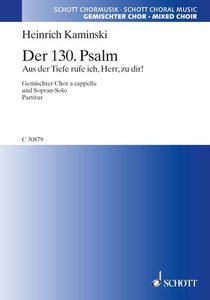 SCHOTT CHORMUSIK · SCHOTT CHORAL MUSIC
GEMISCHTER CHOR · MIXED CHOIR

Heinrich Kaminski

Der 130. Psalm

Aus der Tiefe rufe ich, Herr, zu dir!

Gemischter Chor a cappella
und Sopran-Solo
Partitur

C 30879

SCHOTT